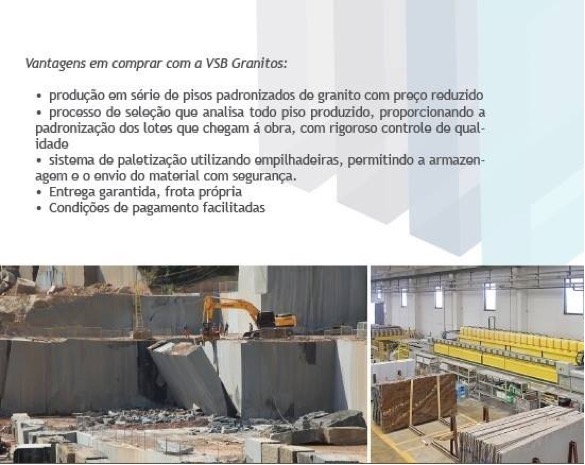 Vantagens em comprar com a VSB Granitos:

• produção em série de pisos padronizados de granito com preço reduzido
• processo de seleção que analisa todo piso produzido, proporcionando a padronização dos lotes que chegam á obra, com rigoroso controle de qualidade
• sistema de paletização utilizando empilhadeiras, permitindo a armazenagem e o envio do material com segurança.
• Entrega garantida, frota própria
• Condições de pagamento facilitadas